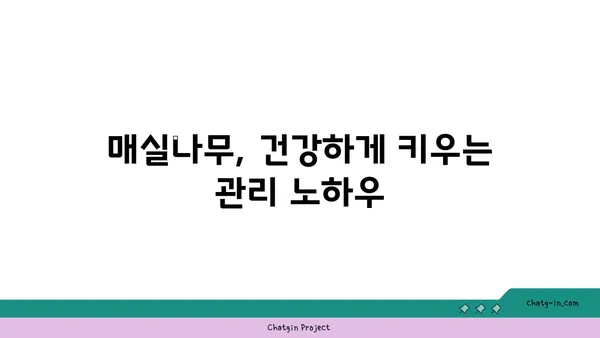 매실나무, 건강하게 키우는 관리 노하우

chatg-in.com

Chatgin Project